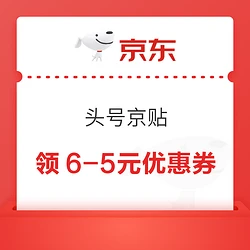 京东

头号京贴

领 6-5元优惠券